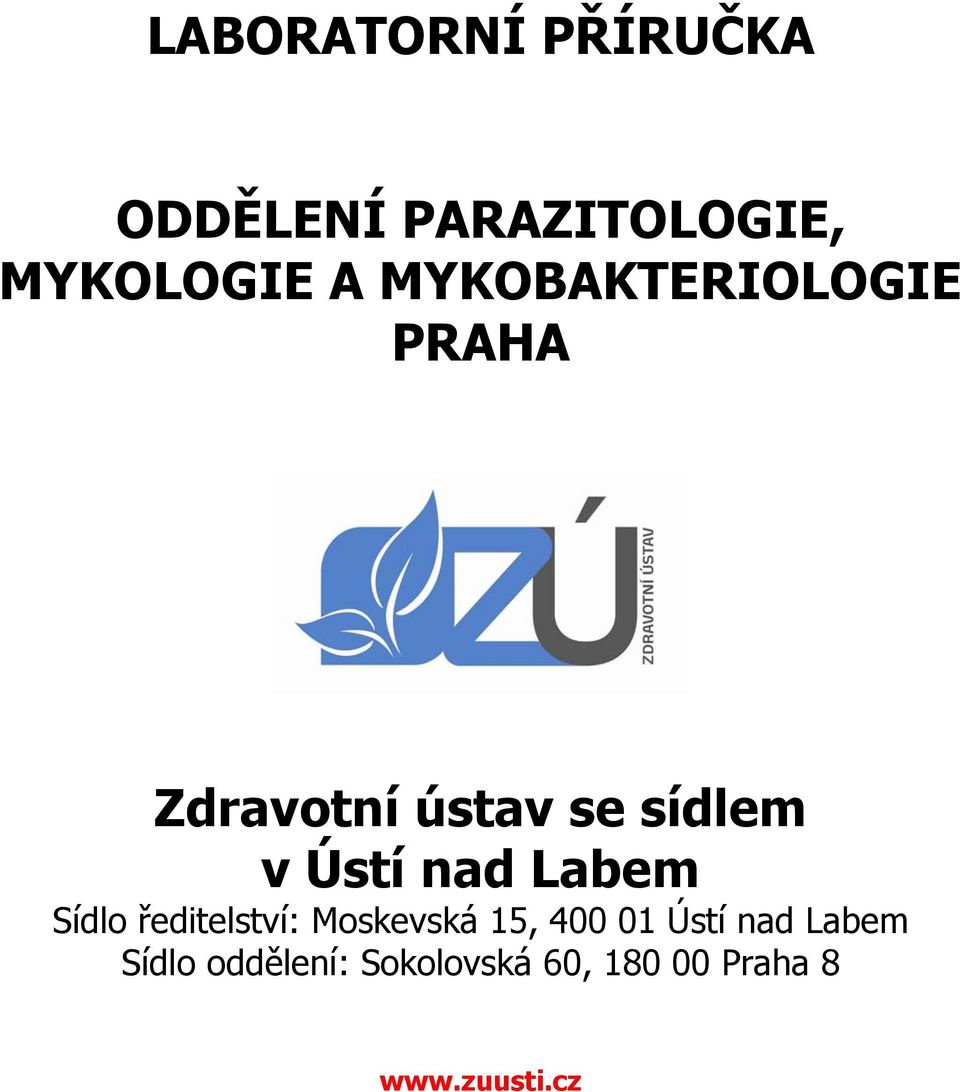 LABORATORNÍ PŘÍRUČKA

ODDĚLENÍ PARAZITOLOGIE, MYKOLOGIE A MYKOBAKTERIOLOGIE PRAHA

ZÚ

ZDRAVOTNÍ ÚSTAV

Zdravotní ústav se sídlem v Ústí nad Labem

Sídlo ředitelství: Moskevská 15, 400 01 Ústí nad Labem
Sídlo oddělení: Sokolovská 60, 180 00 Praha 8

www.zuusti.cz